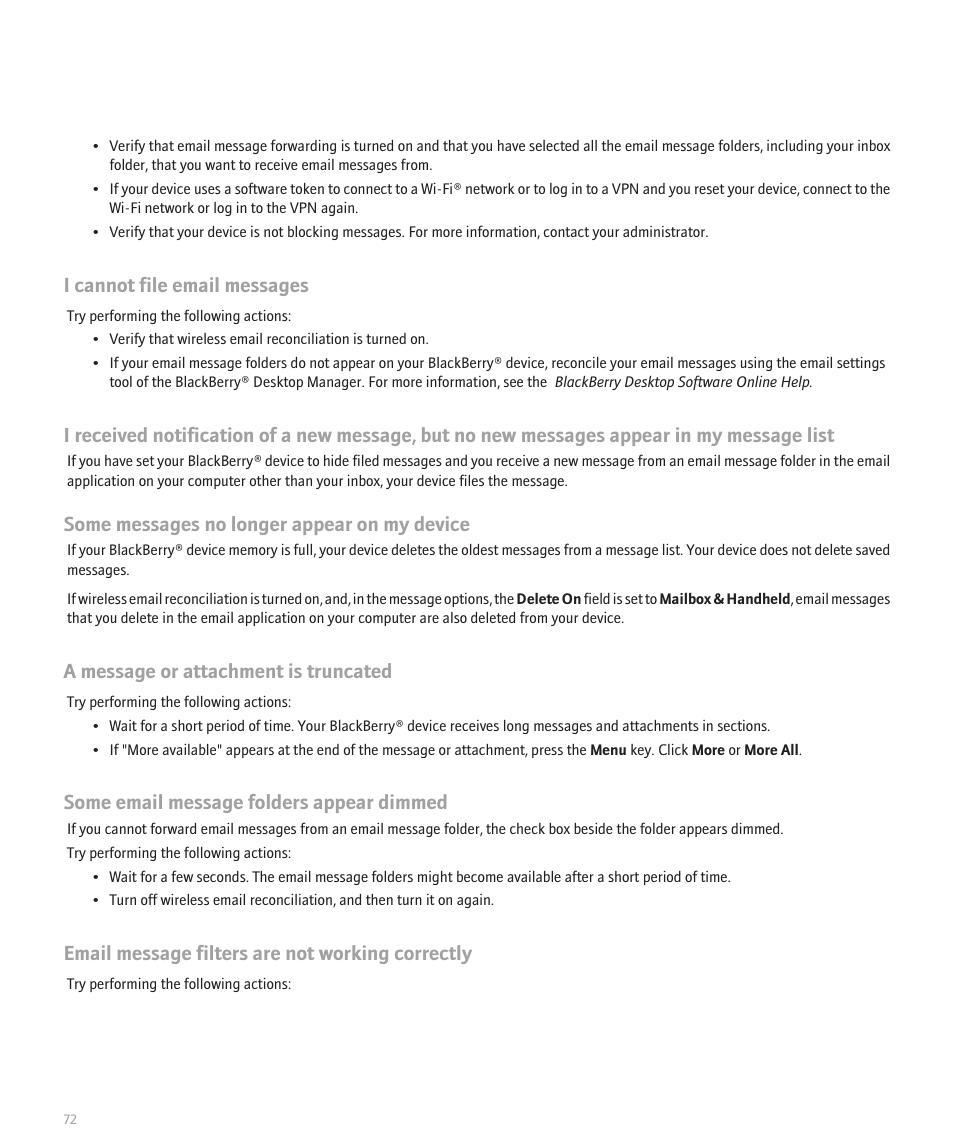 • Verify that email message forwarding is turned on and that you have selected all the email message folders, including your inbox folder, that you want to receive email messages from.

• If your device uses a software token to connect to a Wi-Fi® network or to log in to a VPN and you reset your device, connect to the Wi-Fi network or log in to the VPN again.

• Verify that your device is not blocking messages. For more information, contact your administrator.

I cannot file email messages

Try performing the following actions:

• Verify that wireless email reconciliation is turned on.

• If your email message folders do not appear on your BlackBerry® device, reconcile your email messages using the email settings tool of the BlackBerry® Desktop Manager. For more information, see the BlackBerry Desktop Software Online Help.

I received notification of a new message, but no new messages appear in my message list

If you have set your BlackBerry® device to hide filed messages and you receive a new message from an email message folder in the email application on your computer other than your inbox, your device files the message.

Some messages no longer appear on my device

If your BlackBerry® device memory is full, your device deletes the oldest messages from a message list. Your device does not delete saved messages.

If wireless email reconciliation is turned on, and, in the message options, the Delete On field is set to Mailbox & Handheld, email messages that you delete in the email application on your computer are also deleted from your device.

A message or attachment is truncated

Try performing the following actions:

• Wait for a short period of time. Your BlackBerry® device receives long messages and attachments in sections.

• If "More available" appears at the end of the message or attachment, press the Menu key. Click More or More All.

Some email message folders appear dimmed

If you cannot forward email messages from an email message folder, the check box beside the folder appears dimmed.

Try performing the following actions:

• Wait for a few seconds. The email message folders might become available after a short period of time.

• Turn off wireless email reconciliation, and then turn it on again.

Email message filters are not working correctly

Try performing the following actions:

72